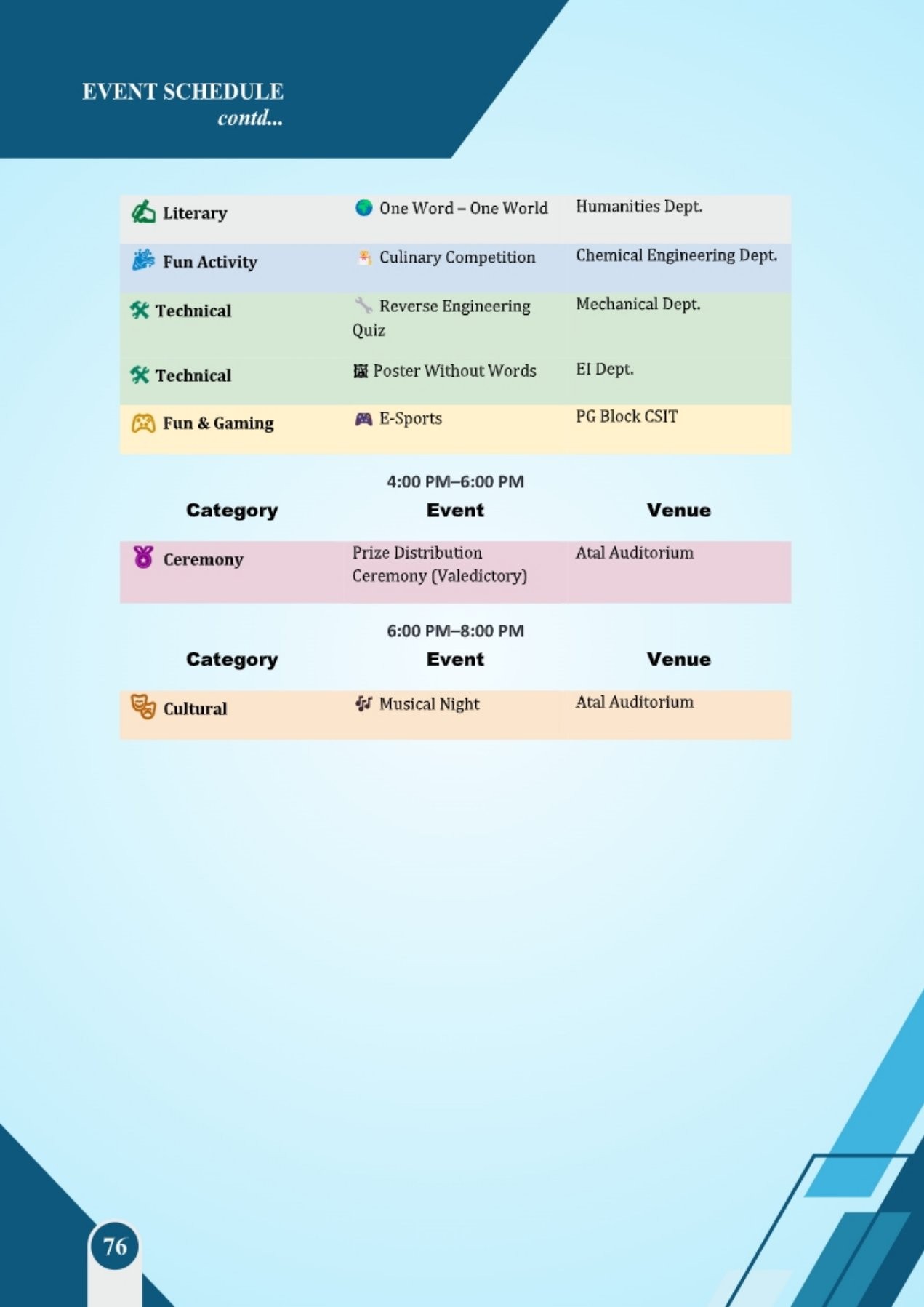 EVENT SCHEDULE
contd...

| Literary | One Word – One World | Humanities Dept. |
|---|---|---|
| Fun Activity | Culinary Competition | Chemical Engineering Dept. |
| Technical | Reverse Engineering Quiz | Mechanical Dept. |
| Technical | Poster Without Words | EI Dept. |
| Fun & Gaming | E-Sports | PG Block CSIT |

4:00 PM–6:00 PM

| Category | Event | Venue |
|---|---|---|
| Ceremony | Prize Distribution Ceremony (Valedictory) | Atal Auditorium |

6:00 PM–8:00 PM

| Category | Event | Venue |
|---|---|---|
| Cultural | Musical Night | Atal Auditorium |

76